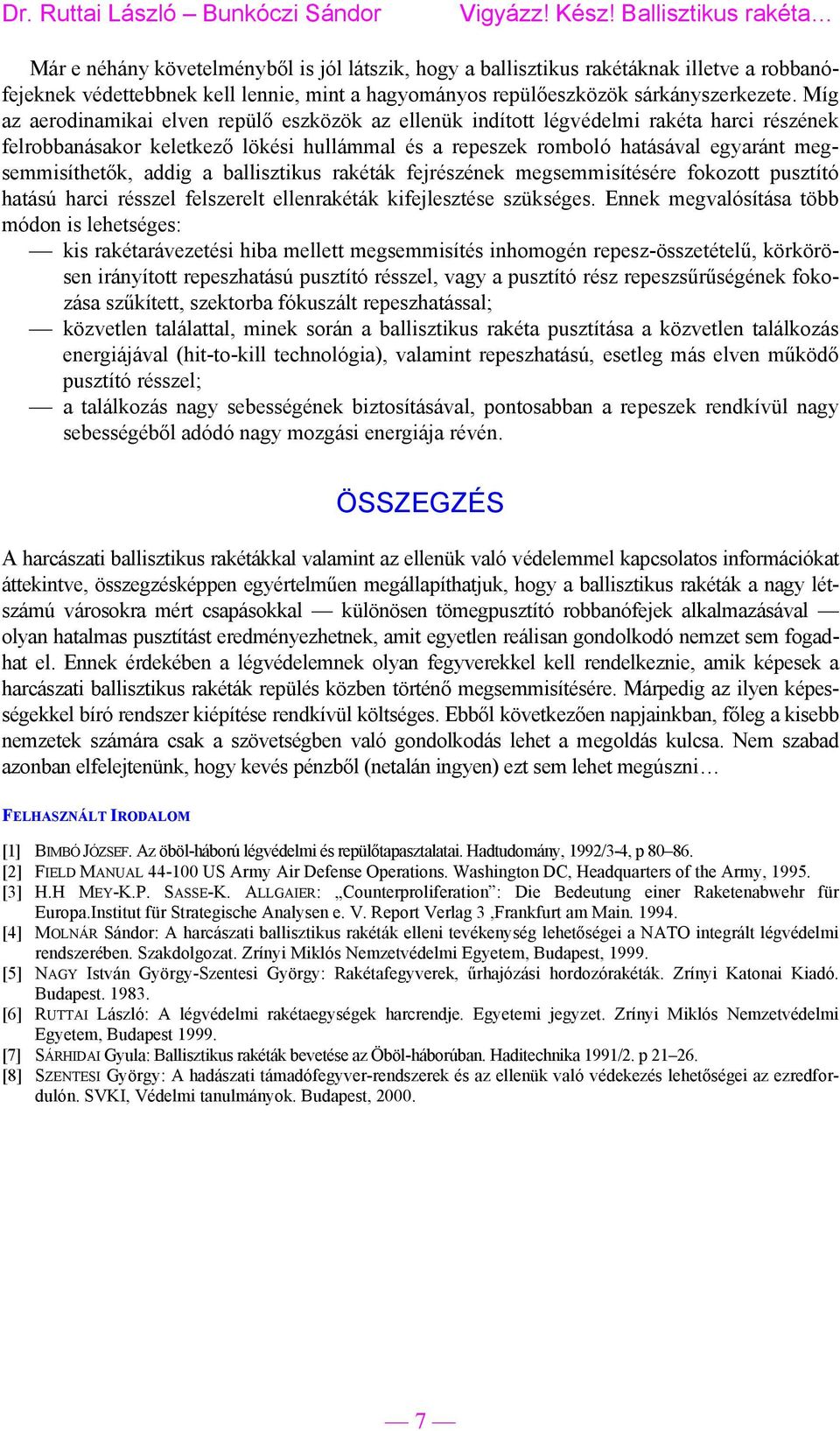 Dr. Ruttai László – Bunkóczi Sándor Vigyázz! Kész! Ballisztikus rakéta…

Már e néhány követelményből is jól látszik, hogy a ballisztikus rakétáknak illetve a robbanófejeknek védettebbnek kell lennie, mint a hagyományos repülőeszközök sárkányszerkezete. Míg az aerodinamikai elven repülő eszközök az ellenük indított légvédelmi rakéta harci részének felrobbanásakor keletkező lökési hullámmal és a repeszek romboló hatásával egyaránt megsemmisíthetők, addig a ballisztikus rakéták fejrészének megsemmisítésére fokozott pusztító hatású harci résszel felszerelt ellenrakéták kifejlesztése szükséges. Ennek megvalósítása több módon is lehetséges:

— kis rakétarávezetési hiba mellett megsemmisítés inhomogén repesz-összetételű, körkörösen irányított repeszhatású pusztító résszel, vagy a pusztító rész repeszsűrűségének fokozása szűkített, szektorba fókuszált repeszhatással;

— közvetlen találattal, minek során a ballisztikus rakéta pusztítása a közvetlen találkozás energiájával (hit-to-kill technológia), valamint repeszhatású, esetleg más elven működő pusztító résszel;

— a találkozás nagy sebességének biztosításával, pontosabban a repeszek rendkívül nagy sebességéből adódó nagy mozgási energiája révén.

ÖSSZEGZÉS

A harcászati ballisztikus rakétákkal valamint az ellenük való védelemmel kapcsolatos információkat áttekintve, összegzésképpen egyértelműen megállapíthatjuk, hogy a ballisztikus rakéták a nagy létszámú városokra mért csapásokkal — különösen tömegpusztító robbanófejek alkalmazásával — olyan hatalmas pusztítást eredményezhetnek, amit egyetlen reálisan gondolkodó nemzet sem fogadhat el. Ennek érdekében a légvédelemnek olyan fegyverekkel kell rendelkeznie, amik képesek a harcászati ballisztikus rakéták repülés közben történő megsemmisítésére. Márpedig az ilyen képességekkel bíró rendszer kiépítése rendkívül költséges. Ebből következően napjainkban, főleg a kisebb nemzetek számára csak a szövetségben való gondolkodás lehet a megoldás kulcsa. Nem szabad azonban elfelejtenünk, hogy kevés pénzből (netalán ingyen) ezt sem lehet megúszni…

FELHASZNÁLT IRODALOM

[1] BIMBÓ JÓZSEF. Az öböl-háború légvédelmi és repülőtapasztalatai. Hadtudomány, 1992/3-4, p 80–86.
[2] FIELD MANUAL 44-100 US Army Air Defense Operations. Washington DC, Headquarters of the Army, 1995.
[3] H.H MEY-K.P. SASSE-K. ALLGAIER: „Counterproliferation”: Die Bedeutung einer Raketenabwehr für Europa.Institut für Strategische Analysen e. V. Report Verlag 3 ,Frankfurt am Main. 1994.
[4] MOLNÁR Sándor: A harcászati ballisztikus rakéták elleni tevékenység lehetőségei a NATO integrált légvédelmi rendszerében. Szakdolgozat. Zrínyi Miklós Nemzetvédelmi Egyetem, Budapest, 1999.
[5] NAGY István György-Szentesi György: Rakétafegyverek, űrhajózási hordozórakéták. Zrínyi Katonai Kiadó. Budapest. 1983.
[6] RUTTAI László: A légvédelmi rakétaegységek harcrendje. Egyetemi jegyzet. Zrínyi Miklós Nemzetvédelmi Egyetem, Budapest 1999.
[7] SÁRHIDAI Gyula: Ballisztikus rakéták bevetése az Öböl-háborúban. Haditechnika 1991/2. p 21–26.
[8] SZENTESI György: A hadászati támadófegyver-rendszerek és az ellenük való védekezés lehetőségei az ezredfordulón. SVKI, Védelmi tanulmányok. Budapest, 2000.

— 7 —